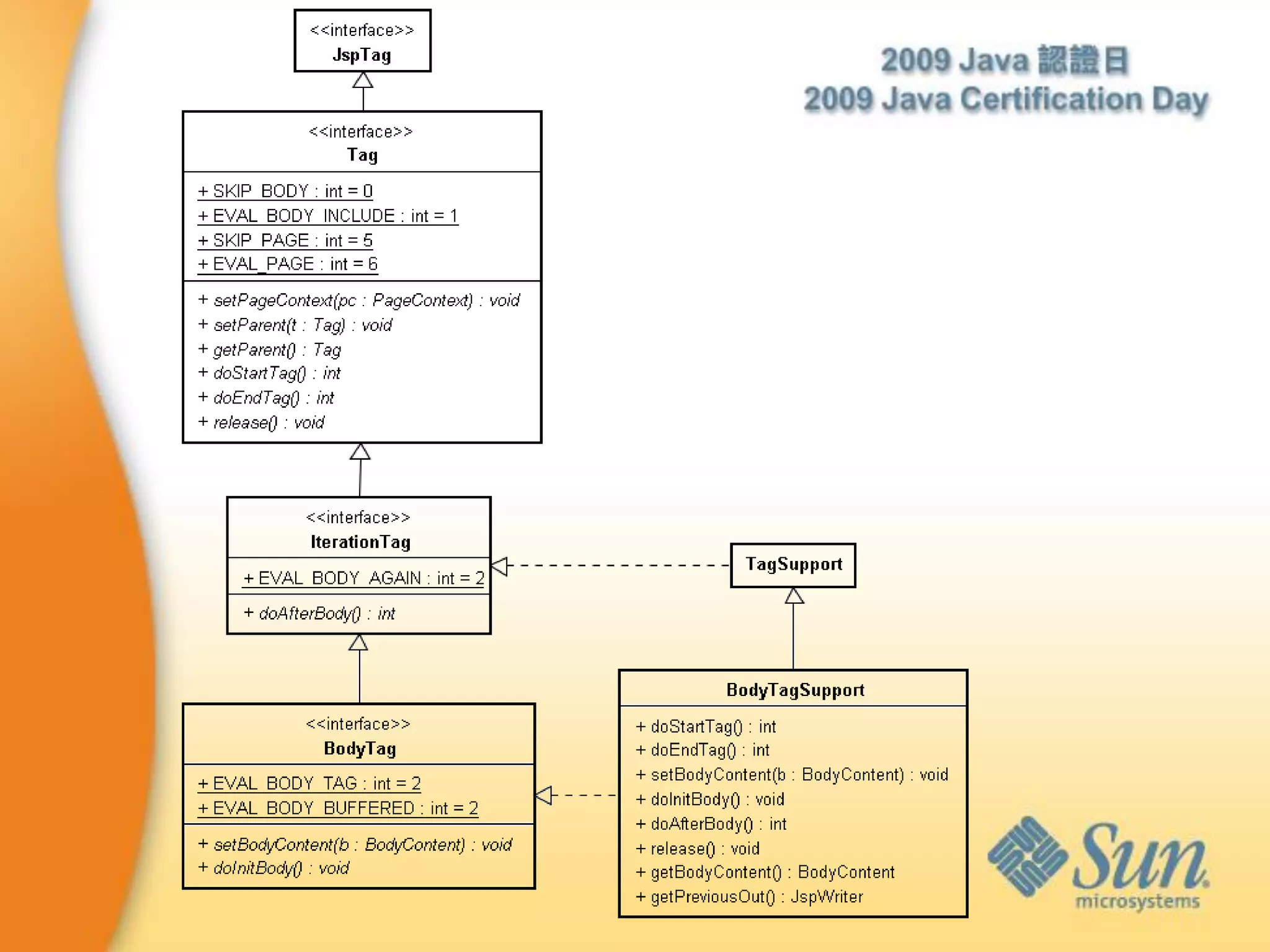 2009 Java 認證日
2009 Java Certification Day

<<interface>>
JspTag

<<interface>>
Tag

+ SKIP_BODY : int = 0
+ EVAL_BODY_INCLUDE : int = 1
+ SKIP_PAGE : int = 5
+ EVAL_PAGE : int = 6

+ setPageContext(pc : PageContext) : void
+ setParent(t : Tag) : void
+ getParent() : Tag
+ doStartTag() : int
+ doEndTag() : int
+ release() : void

<<interface>>
IterationTag

+ EVAL_BODY_AGAIN : int = 2

+ doAfterBody() : int

TagSupport

<<interface>>
BodyTag

+ EVAL_BODY_TAG : int = 2
+ EVAL_BODY_BUFFERED : int = 2

+ setBodyContent(b : BodyContent) : void
+ doInitBody() : void

BodyTagSupport

+ doStartTag() : int
+ doEndTag() : int
+ setBodyContent(b : BodyContent) : void
+ doInitBody() : void
+ doAfterBody() : int
+ release() : void
+ getBodyContent() : BodyContent
+ getPreviousOut() : JspWriter

Sun
microsystems